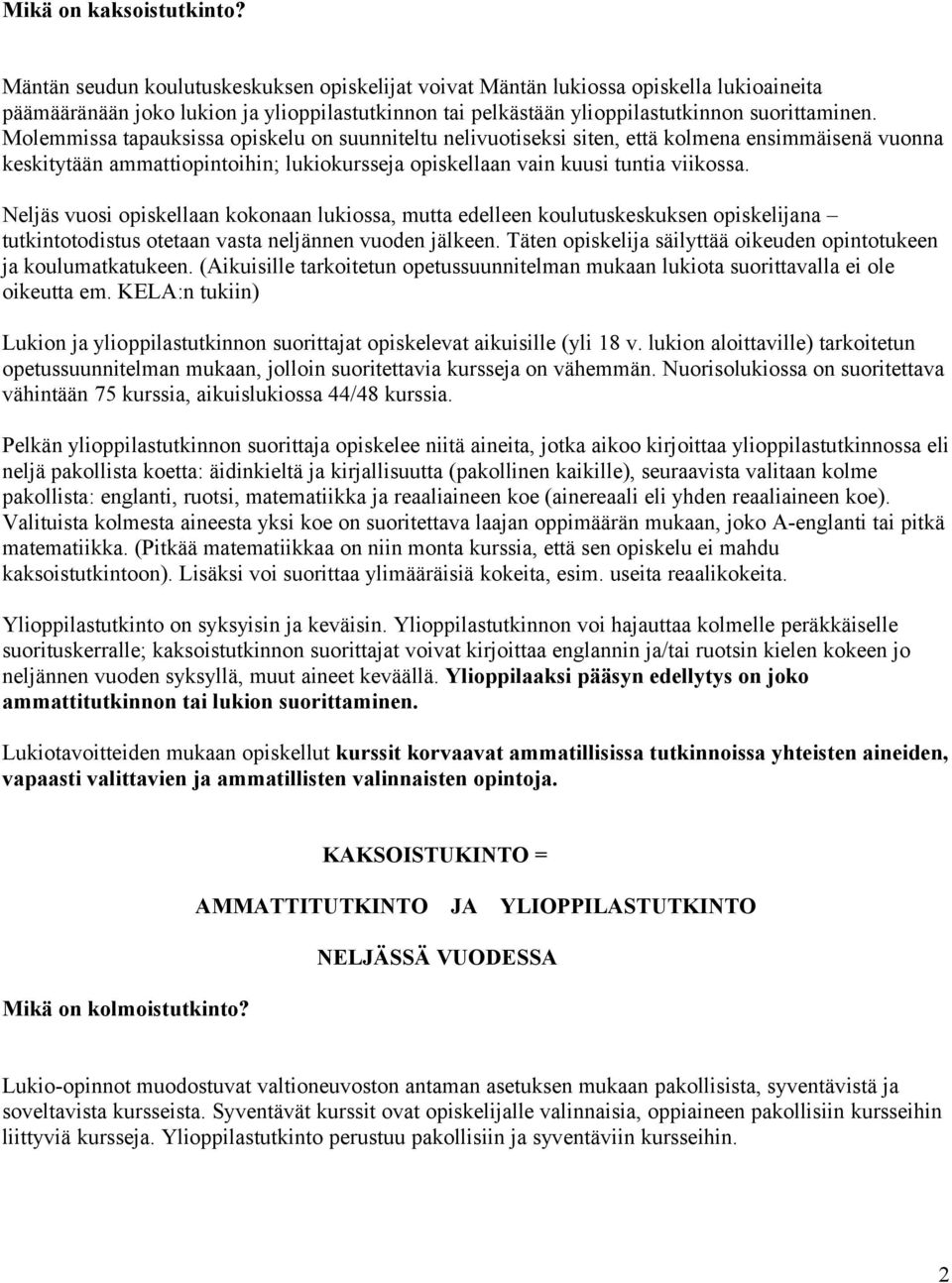 Mikä on kaksoistutkinto?

Mäntän seudun koulutuskeskuksen opiskelijat voivat Mäntän lukiossa opiskella lukioaineita päämääränään joko lukion ja ylioppilastutkinnon tai pelkästään ylioppilastutkinnon suorittaminen. Molemmissa tapauksissa opiskelu on suunniteltu nelivuotiseksi siten, että kolmena ensimmäisenä vuonna keskitytään ammattiopintoihin; lukiokursseja opiskellaan vain kuusi tuntia viikossa.

Neljäs vuosi opiskellaan kokonaan lukiossa, mutta edelleen koulutuskeskuksen opiskelijana – tutkintotodistus otetaan vasta neljännen vuoden jälkeen. Täten opiskelija säilyttää oikeuden opintotukeen ja koulumatkatukeen. (Aikuisille tarkoitetun opetussuunnitelman mukaan lukiota suorittavalla ei ole oikeutta em. KELA:n tukiin)

Lukion ja ylioppilastutkinnon suorittajat opiskelevat aikuisille (yli 18 v. lukion aloittaville) tarkoitetun opetussuunnitelman mukaan, jolloin suoritettavia kursseja on vähemmän. Nuorisolukiossa on suoritettava vähintään 75 kurssia, aikuislukiossa 44/48 kurssia.

Pelkän ylioppilastutkinnon suorittaja opiskelee niitä aineita, jotka aikoo kirjoittaa ylioppilastutkinnossa eli neljä pakollista koetta: äidinkieltä ja kirjallisuutta (pakollinen kaikille), seuraavista valitaan kolme pakollista: englanti, ruotsi, matematiikka ja reaaliaineen koe (ainereaali eli yhden reaaliaineen koe). Valituista kolmesta aineesta yksi koe on suoritettava laajan oppimäärän mukaan, joko A-englanti tai pitkä matematiikka. (Pitkää matematiikkaa on niin monta kurssia, että sen opiskelu ei mahdu kaksoistutkintoon). Lisäksi voi suorittaa ylimääräisiä kokeita, esim. useita reaalikokeita.

Ylioppilastutkinto on syksyisin ja keväisin. Ylioppilastutkinnon voi hajauttaa kolmelle peräkkäiselle suorituskerralle; kaksoistutkinnon suorittajat voivat kirjoittaa englannin ja/tai ruotsin kielen kokeen jo neljännen vuoden syksyllä, muut aineet keväällä. Ylioppilaaksi pääsyn edellytys on joko ammattitutkinnon tai lukion suorittaminen.

Lukiotavoitteiden mukaan opiskellut kurssit korvaavat ammatillisissa tutkinnoissa yhteisten aineiden, vapaasti valittavien ja ammatillisten valinnaisten opintoja.

KAKSOISTUKINTO =

AMMATTITUTKINTO JA YLIOPPILASTUTKINTO

NELJÄSSÄ VUODESSA

Mikä on kolmoistutkinto?

Lukio-opinnot muodostuvat valtioneuvoston antaman asetuksen mukaan pakollisista, syventävistä ja soveltavista kursseista. Syventävät kurssit ovat opiskelijalle valinnaisia, oppiaineen pakollisiin kursseihin liittyviä kursseja. Ylioppilastutkinto perustuu pakollisiin ja syventäviin kursseihin.

2